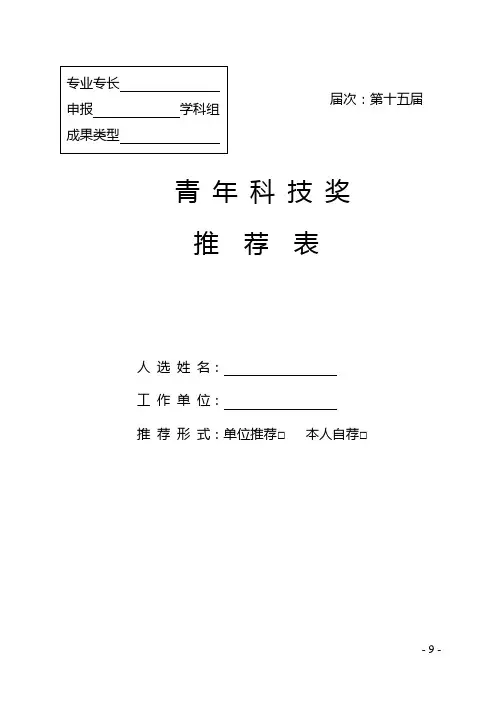 专业专长____
申报____学科组
成果类型____

届次：第十五届

青年科技奖

推荐表

人选姓名：____

工作单位：____

推荐形式：单位推荐☐ 本人自荐☐

- 9 -